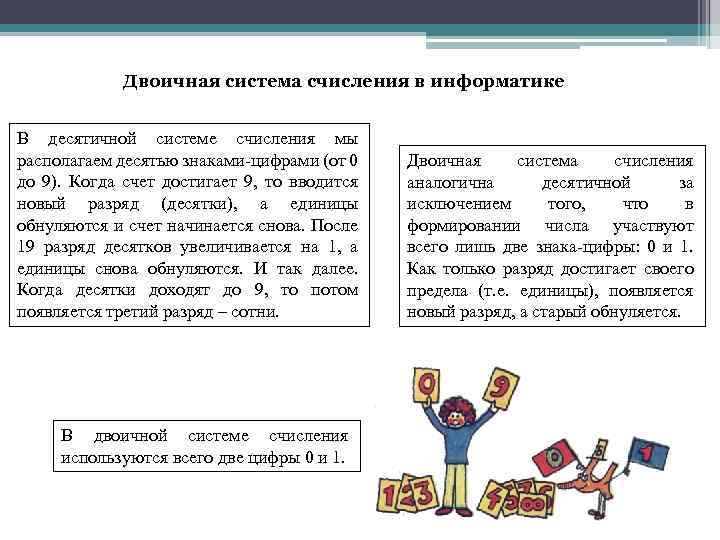 Двоичная система счисления в информатике

В десятичной системе счисления мы располагаем десятью знаками-цифрами (от 0 до 9). Когда счет достигает 9, то вводится новый разряд (десятки), а единицы обнуляются и счет начинается снова. После 19 разряд десятков увеличивается на 1, а единицы снова обнуляются. И так далее. Когда десятки доходят до 9, то потом появляется третий разряд – сотни.

Двоичная система счисления аналогична десятичной за исключением того, что в формировании числа участвуют всего лишь две знака-цифры: 0 и 1. Как только разряд достигает своего предела (т.е. единицы), появляется новый разряд, а старый обнуляется.

В двоичной системе счисления используются всего две цифры 0 и 1.

0 9

123

0 1